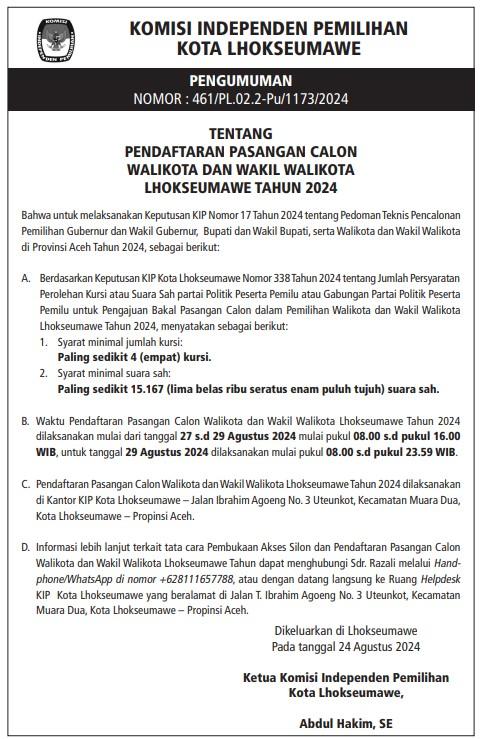 KOMISI INDEPENDEN PEMILIHAN KOTA LHOKSEUMAWE

PENGUMUMAN
NOMOR : 461/PL.02.2-Pu/1173/2024

TENTANG
PENDAFTARAN PASANGAN CALON WALIKOTA DAN WAKIL WALIKOTA LHOKSEUMAWE TAHUN 2024

Bahwa untuk melaksanakan Keputusan KIP Nomor 17 Tahun 2024 tentang Pedoman Teknis Pencalonan Pemilihan Gubernur dan Wakil Gubernur, Bupati dan Wakil Bupati, serta Walikota dan Wakil Walikota di Provinsi Aceh Tahun 2024, sebagai berikut:

A. Berdasarkan Keputusan KIP Kota Lhokseumawe Nomor 338 Tahun 2024 tentang Jumlah Persyaratan Perolehan Kursi atau Suara Sah partai Politik Peserta Pemilu atau Gabungan Partai Politik Peserta Pemilu untuk Pengajuan Bakal Pasangan Calon dalam Pemilihan Walikota dan Wakil Walikota Lhokseumawe Tahun 2024, menyatakan sebagai berikut:
1. Syarat minimal jumlah kursi:
Paling sedikit 4 (empat) kursi.
2. Syarat minimal suara sah:
Paling sedikit 15.167 (lima belas ribu seratus enam puluh tujuh) suara sah.

B. Waktu Pendaftaran Pasangan Calon Walikota dan Wakil Walikota Lhokseumawe Tahun 2024 dilaksanakan mulai dari tanggal 27 s.d 29 Agustus 2024 mulai pukul 08.00 s.d pukul 16.00 WIB, untuk tanggal 29 Agustus 2024 dilaksanakan mulai pukul 08.00 s.d pukul 23.59 WIB.

C. Pendaftaran Pasangan Calon Walikota dan Wakil Walikota Lhokseumawe Tahun 2024 dilaksanakan di Kantor KIP Kota Lhokseumawe – Jalan Ibrahim Agoeng No. 3 Uteunkot, Kecamatan Muara Dua, Kota Lhokseumawe – Propinsi Aceh.

D. Informasi lebih lanjut terkait tata cara Pembukaan Akses Silon dan Pendaftaran Pasangan Calon Walikota dan Wakil Walikota Lhokseumawe Tahun dapat menghubungi Sdr. Razali melalui Handphone/WhatsApp di nomor +628111657788, atau dengan datang langsung ke Ruang Helpdesk KIP Kota Lhokseumawe yang beralamat di Jalan T. Ibrahim Agoeng No. 3 Uteunkot, Kecamatan Muara Dua, Kota Lhokseumawe – Propinsi Aceh.

Dikeluarkan di Lhokseumawe
Pada tanggal 24 Agustus 2024

Ketua Komisi Independen Pemilihan
Kota Lhokseumawe,

Abdul Hakim, SE